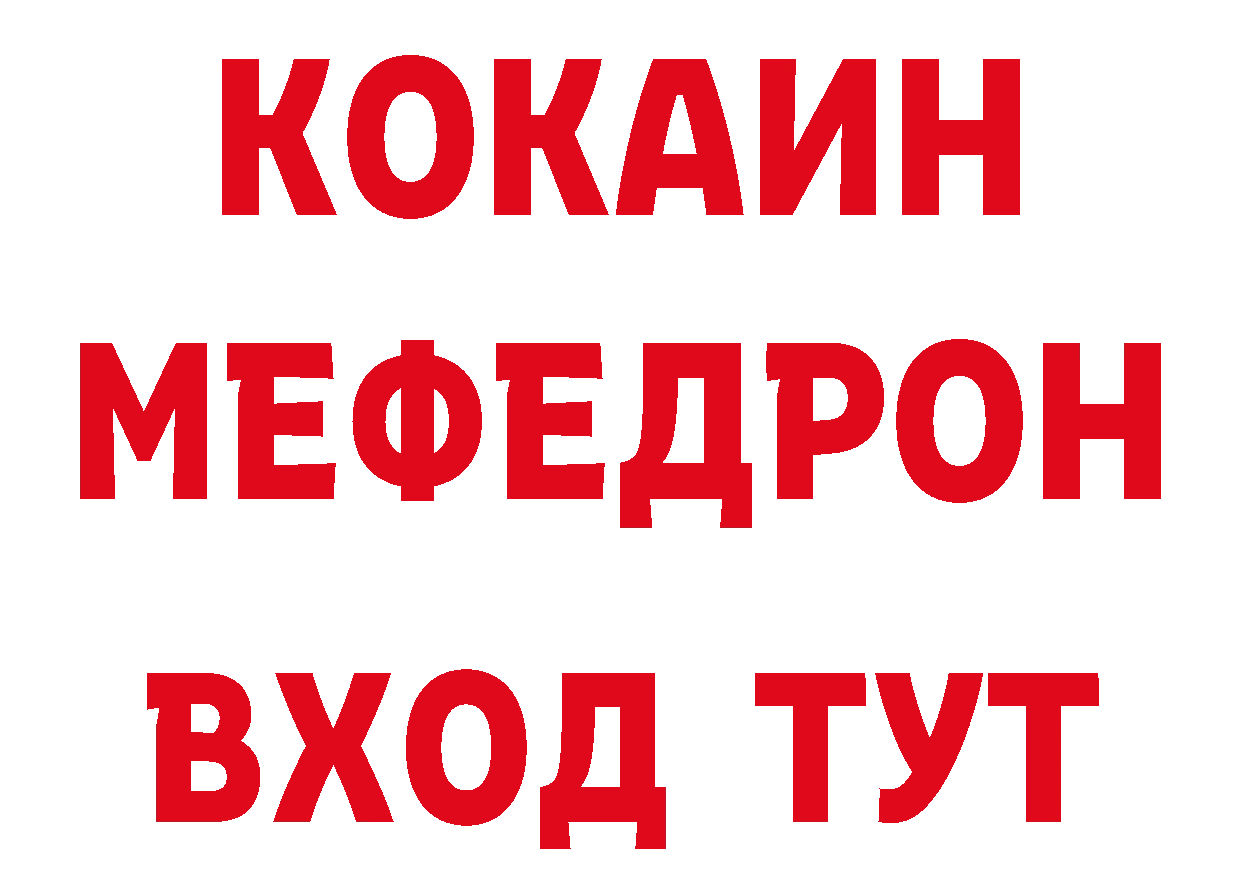 КОКАИН
МЕФЕДРОН
ВХОД ТУТ